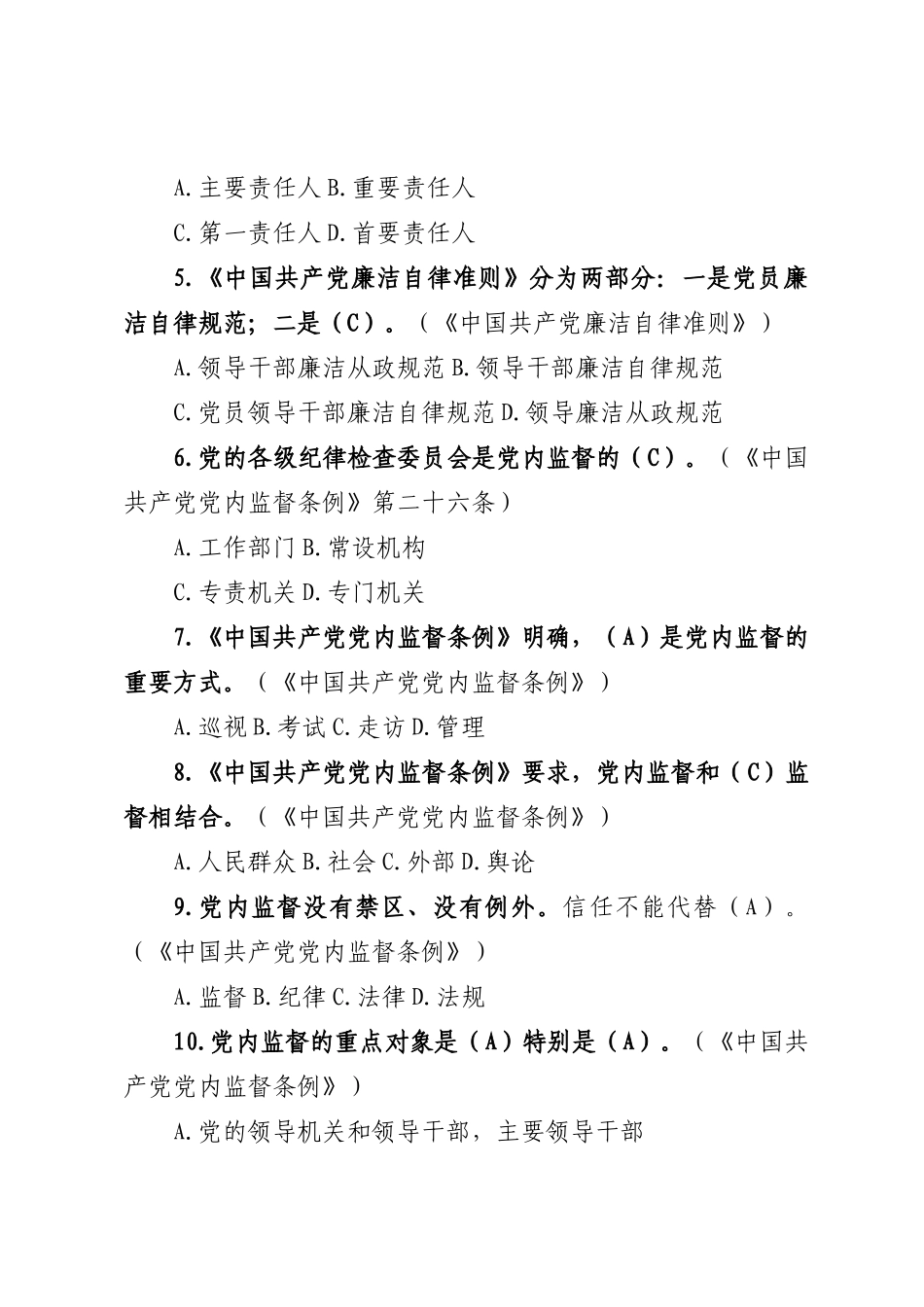 A.主要责任人 B.重要责任人

C.第一责任人 D.首要责任人

5.《中国共产党廉洁自律准则》分为两部分：一是党员廉洁自律规范；二是（C）。（《中国共产党廉洁自律准则》）

A.领导干部廉洁从政规范 B.领导干部廉洁自律规范

C.党员领导干部廉洁自律规范 D.领导廉洁从政规范

6.党的各级纪律检查委员会是党内监督的（C）。（《中国共产党党内监督条例》第二十六条）

A.工作部门 B.常设机构

C.专责机关 D.专门机关

7.《中国共产党党内监督条例》明确，（A）是党内监督的重要方式。（《中国共产党党内监督条例》）

A.巡视 B.考试 C.走访 D.管理

8.《中国共产党党内监督条例》要求，党内监督和（C）监督相结合。（《中国共产党党内监督条例》）

A.人民群众 B.社会 C.外部 D.舆论

9.党内监督没有禁区、没有例外。信任不能代替（A）。（《中国共产党党内监督条例》）

A.监督 B.纪律 C.法律 D.法规

10.党内监督的重点对象是（A）特别是（A）。（《中国共产党党内监督条例》）

A.党的领导机关和领导干部，主要领导干部